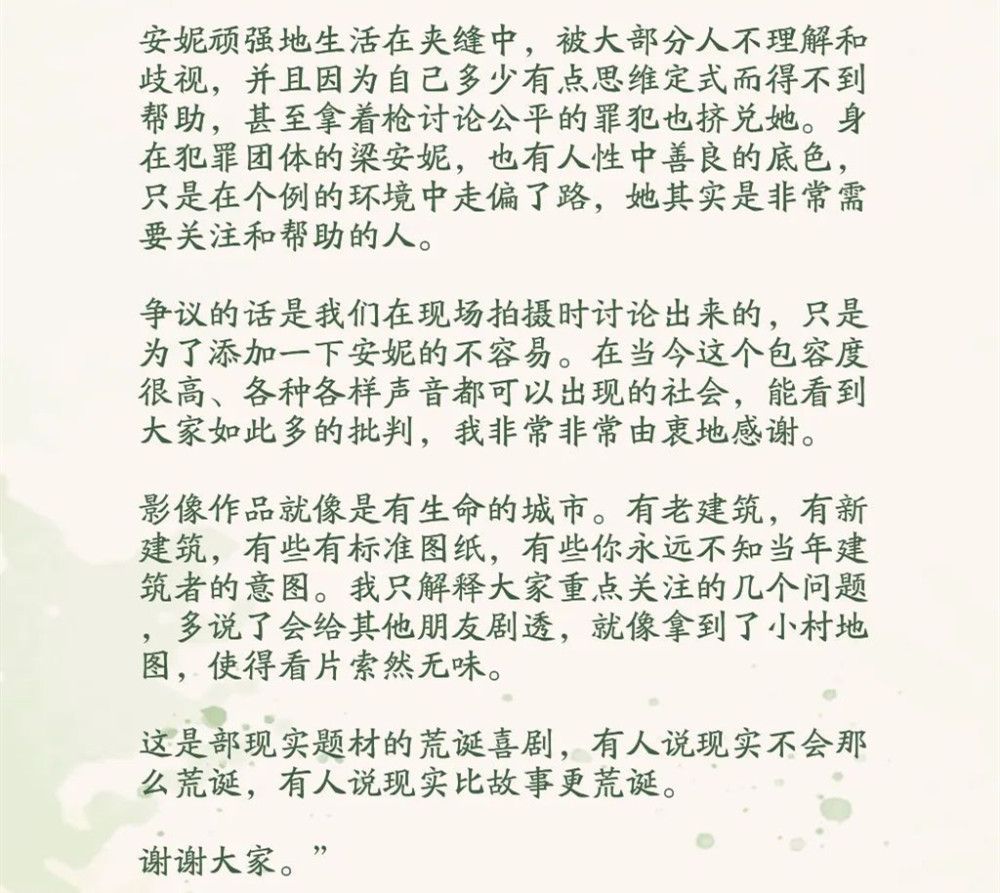 安妮顽强地生活在夹缝中，被大部分人不理解和歧视，并且因为自己多少有点思维定式而得不到帮助，甚至拿着枪讨论公平的罪犯也挤兑她。身在犯罪团体的梁安妮，也有人性中善良的底色，只是在个例的环境中走偏了路，她其实是非常需要关注和帮助的人。

争议的话是我们在现场拍摄时讨论出来的，只是为了添加一下安妮的不容易。在当今这个包容度很高、各种各样声音都可以出现的社会，能看到大家如此多的批判，我非常非常由衷地感谢。

影像作品就像是有生命的城市。有老建筑，有新建筑，有些有标准图纸，有些你永远不知当年建筑者的意图。我只解释大家重点关注的几个问题，多说了会给其他朋友剧透，就像拿到了小村地图，使得看片索然无味。

这是部现实题材的荒诞喜剧，有人说现实不会那么荒诞，有人说现实比故事更荒诞。

谢谢大家。”